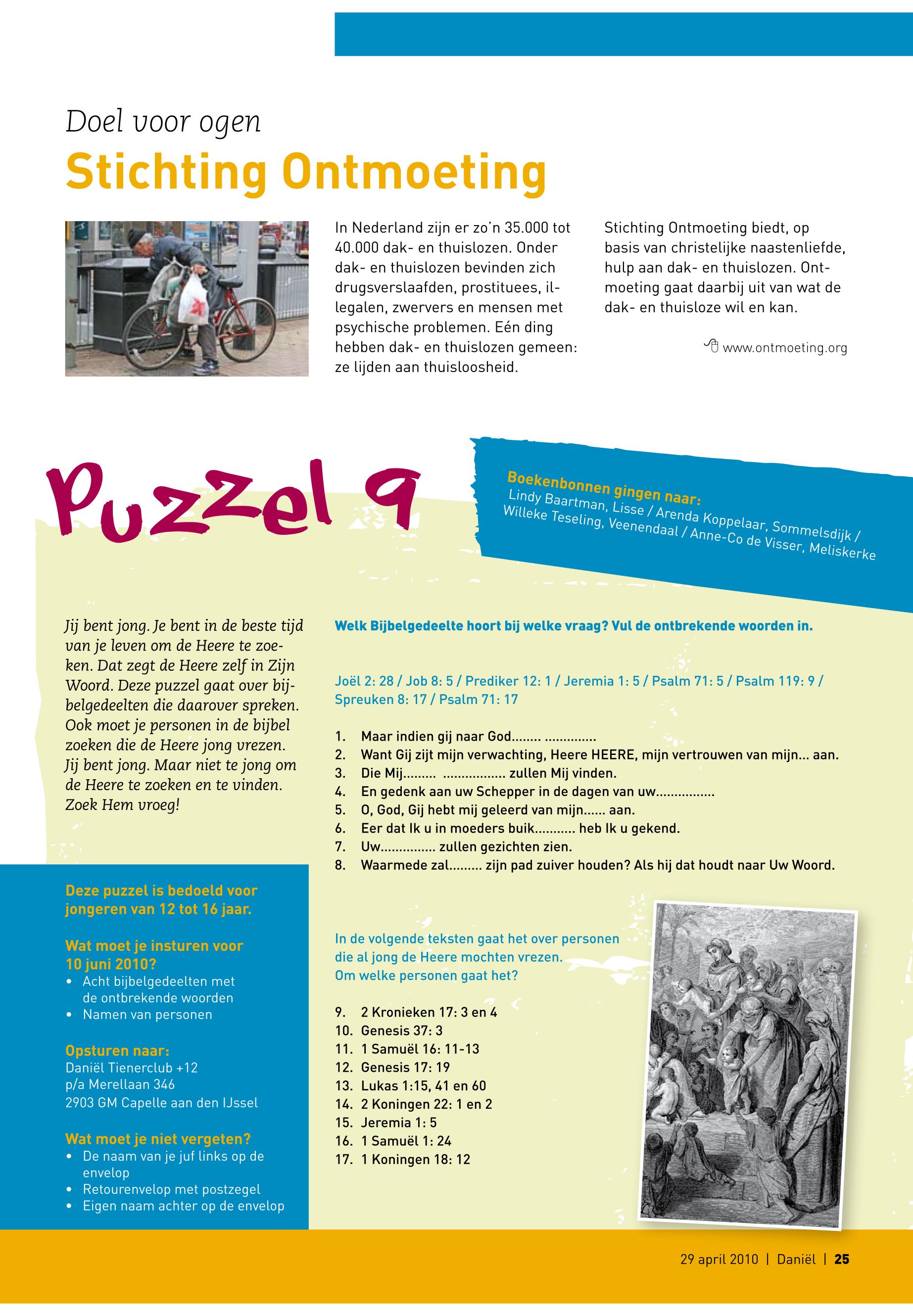 Doel voor ogen

Stichting Ontmoeting

In Nederland zijn er zo'n 35.000 tot 40.000 dak- en thuislozen. Onder dak- en thuislozen bevinden zich drugsverslaafden, prostituees, illegalen, zwervers en mensen met psychische problemen. Eén ding hebben dak- en thuislozen gemeen: ze lijden aan thuisloosheid.

Stichting Ontmoeting biedt, op basis van christelijke naastenliefde, hulp aan dak- en thuislozen. Ontmoeting gaat daarbij uit van wat de dak- en thuisloze wil en kan.

www.ontmoeting.org

Puzzel 9

Boekenbonnen gingen naar:
Lindy Baartman, Lisse / Arenda Koppelaar, Sommelsdijk / Willeke Teseling, Veenendaal / Anne-Co de Visser, Meliskerke

Jij bent jong. Je bent in de beste tijd van je leven om de Heere te zoeken. Dat zegt de Heere zelf in Zijn Woord. Deze puzzel gaat over bijbelgedeelten die daarover spreken. Ook moet je personen in de bijbel zoeken die de Heere jong vrezen. Jij bent jong. Maar niet te jong om de Heere te zoeken en te vinden. Zoek Hem vroeg!

Deze puzzel is bedoeld voor jongeren van 12 tot 16 jaar.

Wat moet je insturen voor 10 juni 2010?
• Acht bijbelgedeelten met de ontbrekende woorden
• Namen van personen

Opsturen naar:
Daniël Tienerclub +12
p/a Merellaan 346
2903 GM Capelle aan den IJssel

Wat moet je niet vergeten?
• De naam van je juf links op de envelop
• Retourenvelop met postzegel
• Eigen naam achter op de envelop

Welk Bijbelgedeelte hoort bij welke vraag? Vul de ontbrekende woorden in.

Joël 2: 28 / Job 8: 5 / Prediker 12: 1 / Jeremia 1: 5 / Psalm 71: 5 / Psalm 119: 9 / Spreuken 8: 17 / Psalm 71: 17

1. Maar indien gij naar God........ ..............
2. Want Gij zijt mijn verwachting, Heere HEERE, mijn vertrouwen van mijn... aan.
3. Die Mij......... ................. zullen Mij vinden.
4. En gedenk aan uw Schepper in de dagen van uw................
5. O, God, Gij hebt mij geleerd van mijn...... aan.
6. Eer dat Ik u in moeders buik........... heb Ik u gekend.
7. Uw............... zullen gezichten zien.
8. Waarmede zal......... zijn pad zuiver houden? Als hij dat houdt naar Uw Woord.

In de volgende teksten gaat het over personen die al jong de Heere mochten vrezen.
Om welke personen gaat het?

9. 2 Kronieken 17: 3 en 4
10. Genesis 37: 3
11. 1 Samuël 16: 11-13
12. Genesis 17: 19
13. Lukas 1:15, 41 en 60
14. 2 Koningen 22: 1 en 2
15. Jeremia 1: 5
16. 1 Samuël 1: 24
17. 1 Koningen 18: 12

29 april 2010 | Daniël | 25